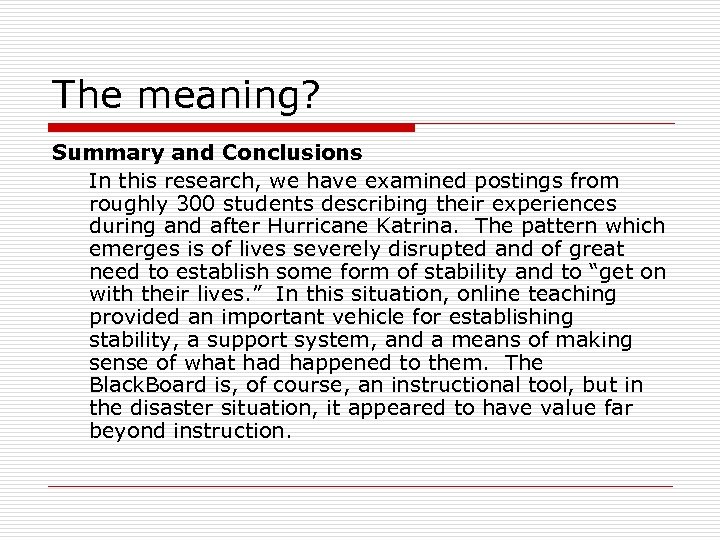 The meaning?

Summary and Conclusions

In this research, we have examined postings from roughly 300 students describing their experiences during and after Hurricane Katrina. The pattern which emerges is of lives severely disrupted and of great need to establish some form of stability and to “get on with their lives.” In this situation, online teaching provided an important vehicle for establishing stability, a support system, and a means of making sense of what had happened to them. The BlackBoard is, of course, an instructional tool, but in the disaster situation, it appeared to have value far beyond instruction.